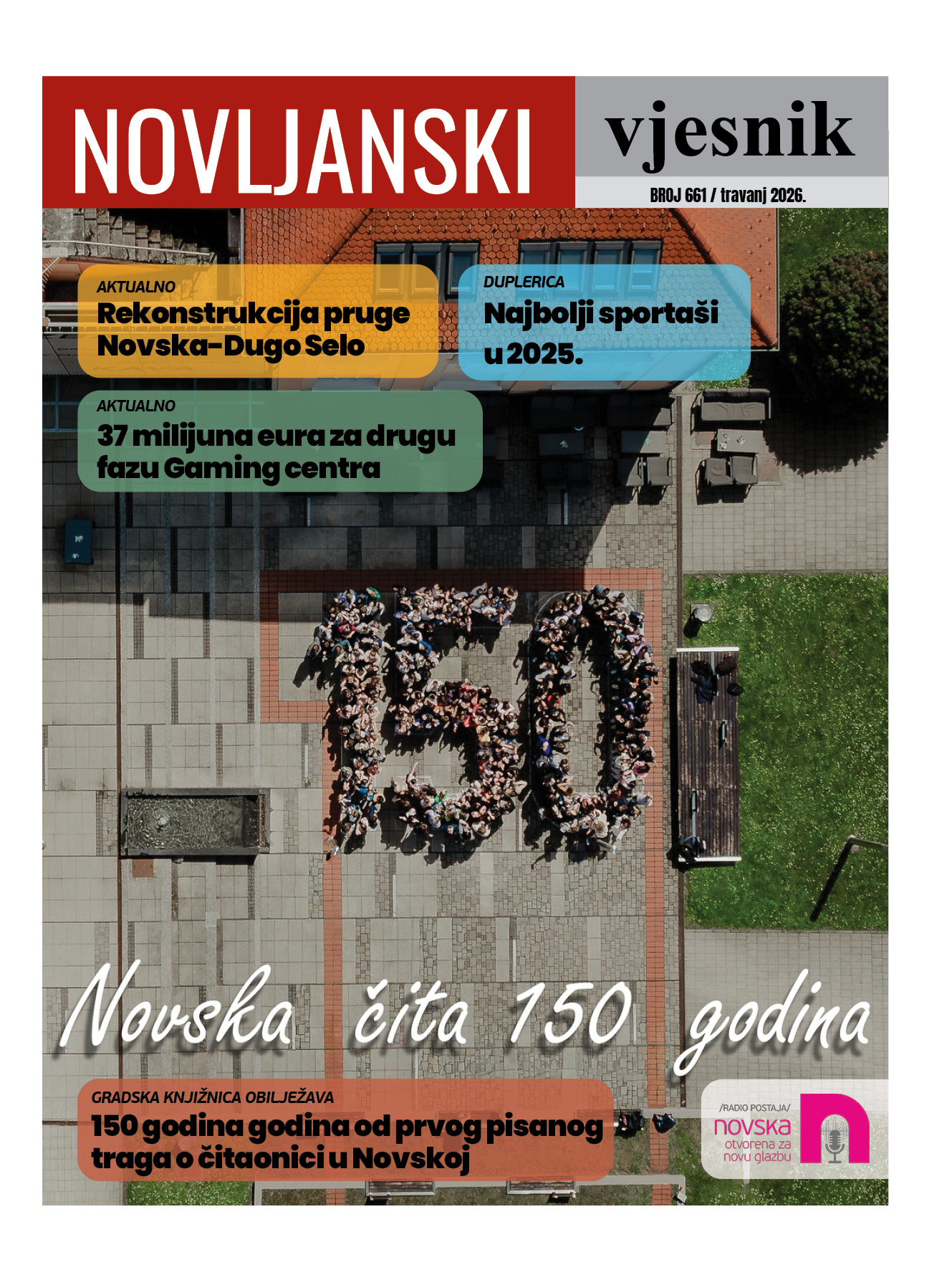 NOVLJANSKI vjesnik

BROJ 661 / travanj 2026.

AKTUALNO
Rekonstrukcija pruge Novska-Dugo Selo

DUPLERICA
Najbolji sportaši u 2025.

AKTUALNO
37 milijuna eura za drugu fazu Gaming centra

150

Novska čita 150 godina

GRADSKA KNJIŽNICA OBILJEŽAVA
150 godina godina od prvog pisanog traga o čitaonici u Novskoj

/RADIO POSTAJA/
novska
otvorena za novu glazbu